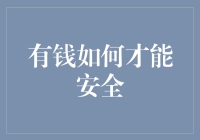 有钱如何才能安全